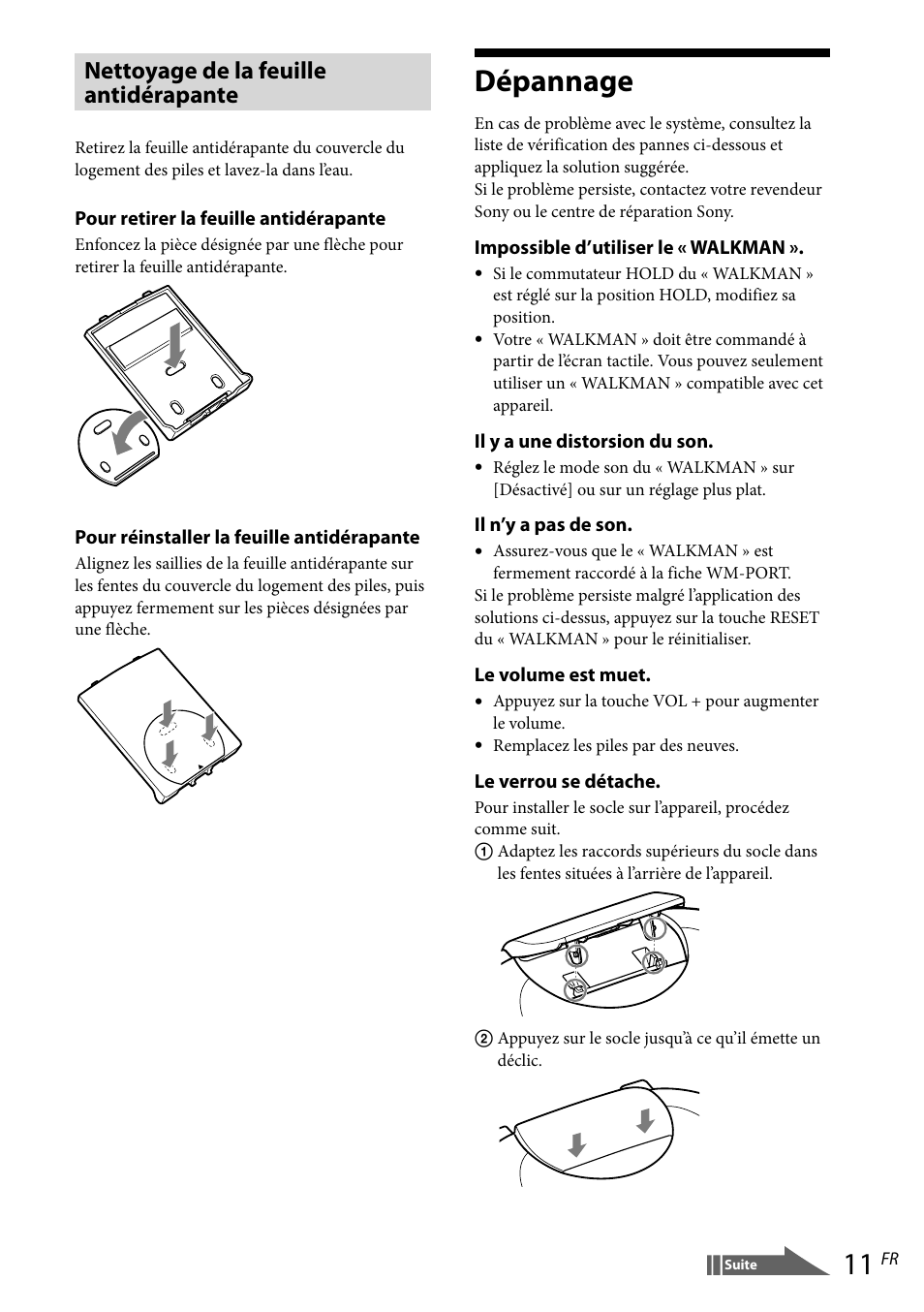 Nettoyage de la feuille antidérapante

Retirez la feuille antidérapante du couvercle du logement des piles et lavez-la dans l'eau.

Pour retirer la feuille antidérapante

Enfoncez la pièce désignée par une flèche pour retirer la feuille antidérapante.

Pour réinstaller la feuille antidérapante

Alignez les saillies de la feuille antidérapante sur les fentes du couvercle du logement des piles, puis appuyez fermement sur les pièces désignées par une flèche.

Dépannage

En cas de problème avec le système, consultez la liste de vérification des pannes ci-dessous et appliquez la solution suggérée.
Si le problème persiste, contactez votre revendeur Sony ou le centre de réparation Sony.

Impossible d'utiliser le « WALKMAN ».

• Si le commutateur HOLD du « WALKMAN » est réglé sur la position HOLD, modifiez sa position.
• Votre « WALKMAN » doit être commandé à partir de l'écran tactile. Vous pouvez seulement utiliser un « WALKMAN » compatible avec cet appareil.

Il y a une distorsion du son.

• Réglez le mode son du « WALKMAN » sur [Désactivé] ou sur un réglage plus plat.

Il n'y a pas de son.

• Assurez-vous que le « WALKMAN » est fermement raccordé à la fiche WM-PORT.
Si le problème persiste malgré l'application des solutions ci-dessus, appuyez sur la touche RESET du « WALKMAN » pour le réinitialiser.

Le volume est muet.

• Appuyez sur la touche VOL + pour augmenter le volume.
• Remplacez les piles par des neuves.

Le verrou se détache.

Pour installer le socle sur l'appareil, procédez comme suit.
① Adaptez les raccords supérieurs du socle dans les fentes situées à l'arrière de l'appareil.

② Appuyez sur le socle jusqu'à ce qu'il émette un déclic.

Suite

11 FR